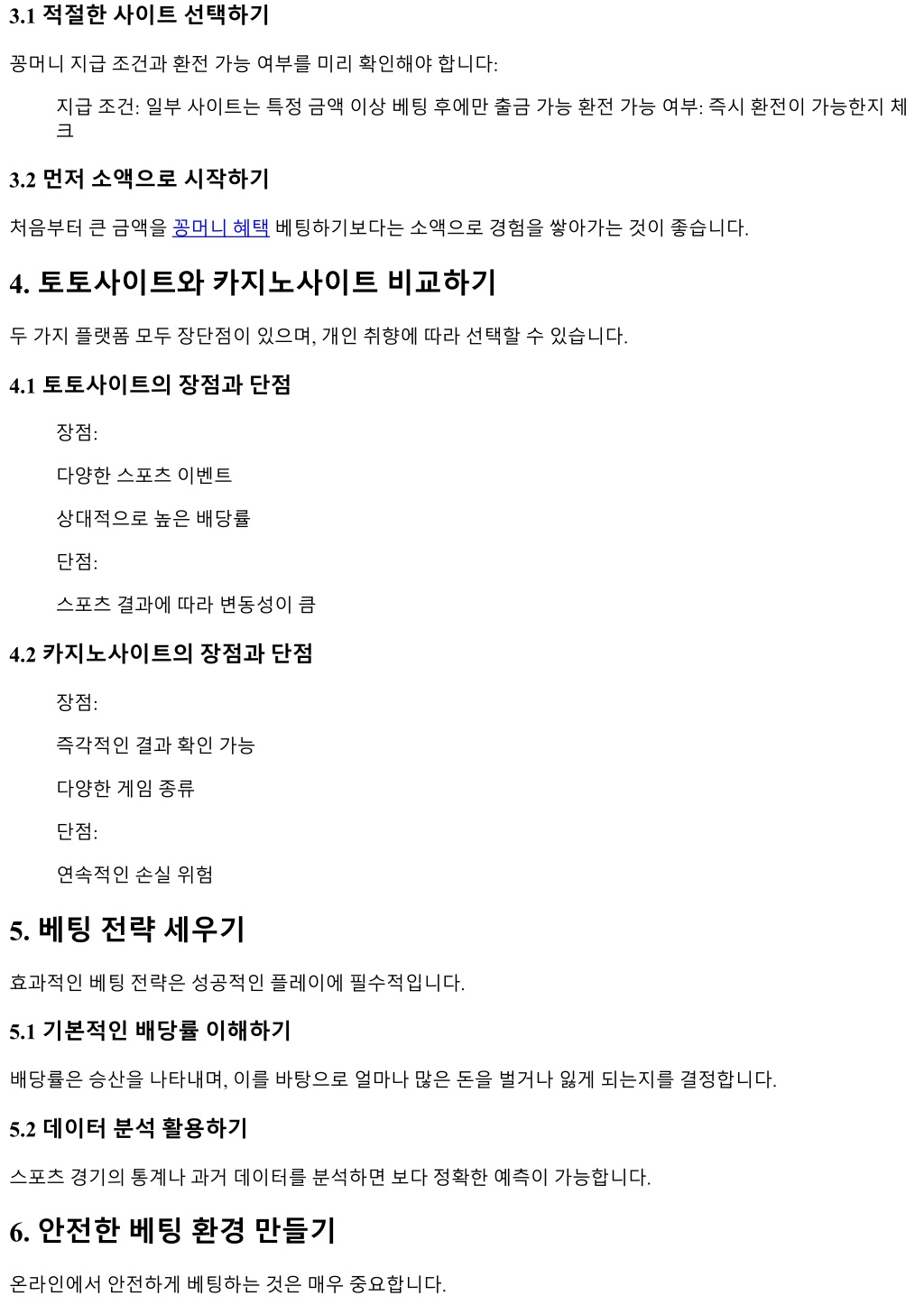 3.1 적절한 사이트 선택하기

꽁머니 지급 조건과 환전 가능 여부를 미리 확인해야 합니다:

지급 조건: 일부 사이트는 특정 금액 이상 베팅 후에만 출금 가능 환전 가능 여부: 즉시 환전이 가능한지 체크

3.2 먼저 소액으로 시작하기

처음부터 큰 금액을 꽁머니 혜택 베팅하기보다는 소액으로 경험을 쌓아가는 것이 좋습니다.

4. 토토사이트와 카지노사이트 비교하기

두 가지 플랫폼 모두 장단점이 있으며, 개인 취향에 따라 선택할 수 있습니다.

4.1 토토사이트의 장점과 단점

장점:

다양한 스포츠 이벤트

상대적으로 높은 배당률

단점:

스포츠 결과에 따라 변동성이 큼

4.2 카지노사이트의 장점과 단점

장점:

즉각적인 결과 확인 가능

다양한 게임 종류

단점:

연속적인 손실 위험

5. 베팅 전략 세우기

효과적인 베팅 전략은 성공적인 플레이에 필수적입니다.

5.1 기본적인 배당률 이해하기

배당률은 승산을 나타내며, 이를 바탕으로 얼마나 많은 돈을 벌거나 잃게 되는지를 결정합니다.

5.2 데이터 분석 활용하기

스포츠 경기의 통계나 과거 데이터를 분석하면 보다 정확한 예측이 가능합니다.

6. 안전한 베팅 환경 만들기

온라인에서 안전하게 베팅하는 것은 매우 중요합니다.